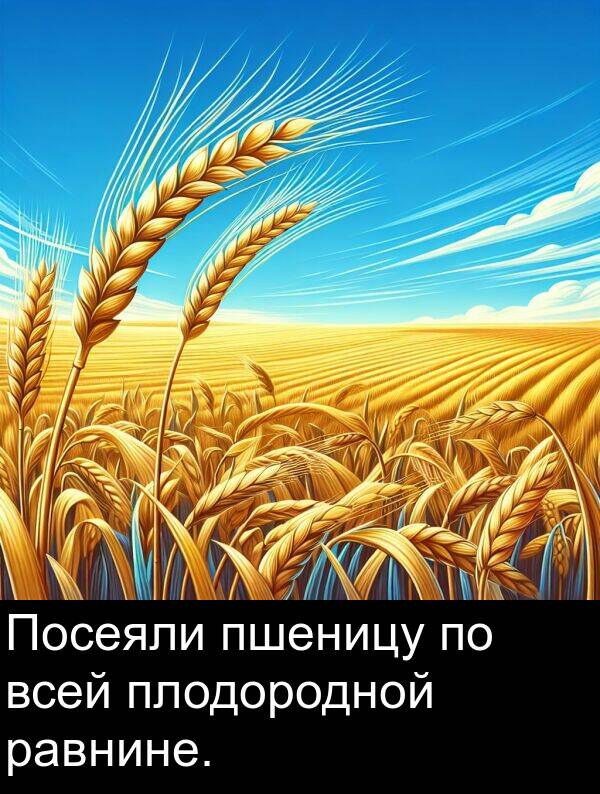 Посеяли пшеницу по всей плодородной равнине.